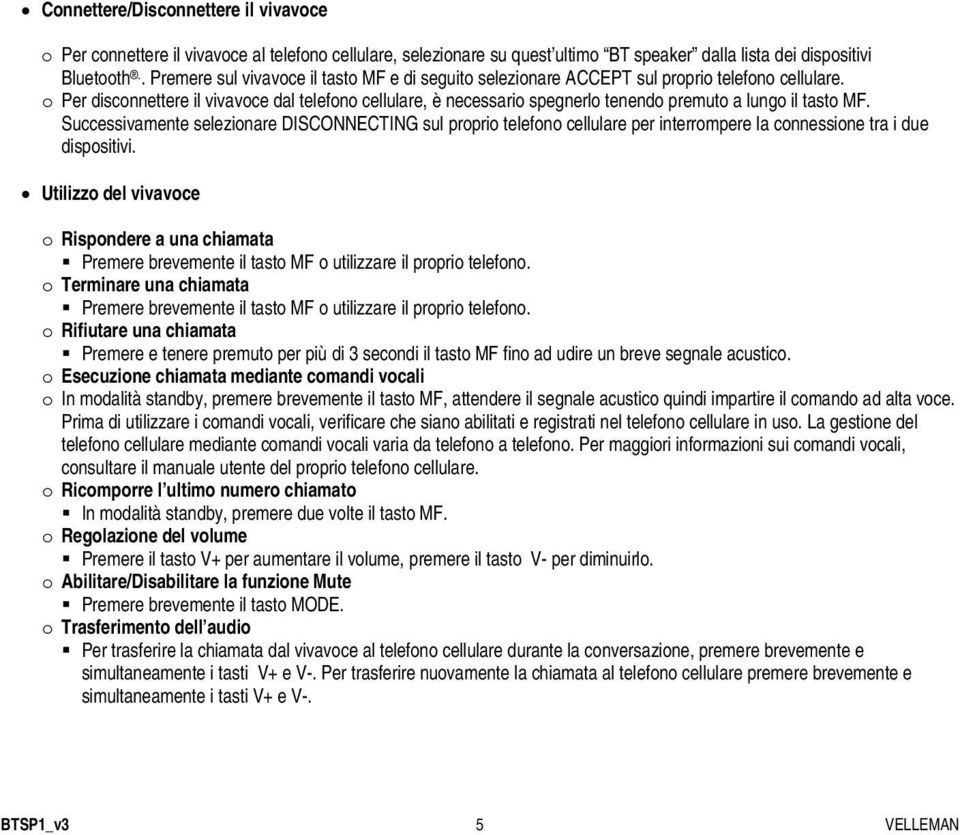 • Connettere/Disconnettere il vivavoce

o Per connettere il vivavoce al telefono cellulare, selezionare su quest'ultimo "BT speaker" dalla lista dei dispositivi Bluetooth®. Premere sul vivavoce il tasto MF e di seguito selezionare ACCEPT sul proprio telefono cellulare.
o Per disconnettere il vivavoce dal telefono cellulare, è necessario spegnerlo tenendo premuto a lungo il tasto MF. Successivamente selezionare DISCONNECTING sul proprio telefono cellulare per interrompere la connessione tra i due dispositivi.

• Utilizzo del vivavoce

o Rispondere a una chiamata
▪ Premere brevemente il tasto MF o utilizzare il proprio telefono.
o Terminare una chiamata
▪ Premere brevemente il tasto MF o utilizzare il proprio telefono.
o Rifiutare una chiamata
▪ Premere e tenere premuto per più di 3 secondi il tasto MF fino ad udire un breve segnale acustico.
o Esecuzione chiamata mediante comandi vocali
o In modalità standby, premere brevemente il tasto MF, attendere il segnale acustico quindi impartire il comando ad alta voce. Prima di utilizzare i comandi vocali, verificare che siano abilitati e registrati nel telefono cellulare in uso. La gestione del telefono cellulare mediante comandi vocali varia da telefono a telefono. Per maggiori informazioni sui comandi vocali, consultare il manuale utente del proprio telefono cellulare.
o Ricomporre l'ultimo numero chiamato
▪ In modalità standby, premere due volte il tasto MF.
o Regolazione del volume
▪ Premere il tasto V+ per aumentare il volume, premere il tasto V- per diminuirlo.
o Abilitare/Disabilitare la funzione Mute
▪ Premere brevemente il tasto MODE.
o Trasferimento dell'audio
▪ Per trasferire la chiamata dal vivavoce al telefono cellulare durante la conversazione, premere brevemente e simultaneamente i tasti V+ e V-. Per trasferire nuovamente la chiamata al telefono cellulare premere brevemente e simultaneamente i tasti V+ e V-.

BTSP1_v3 5 VELLEMAN